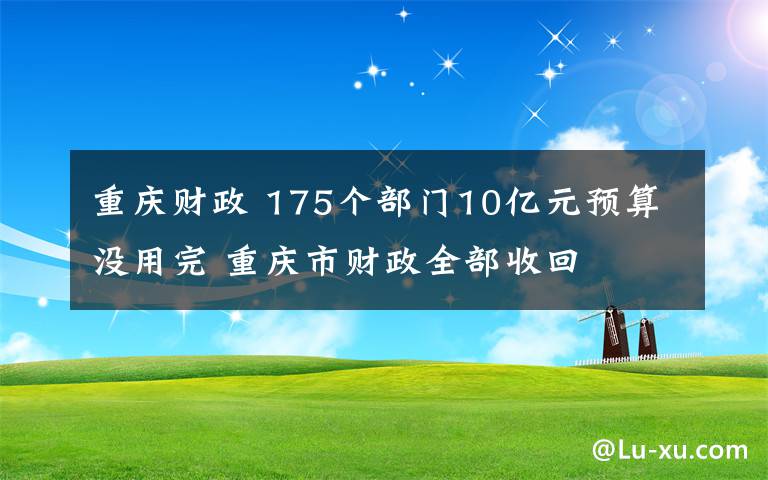 重庆财政 175个部门10亿元预算没用完 重庆市财政全部收回

@Lu-xu.com